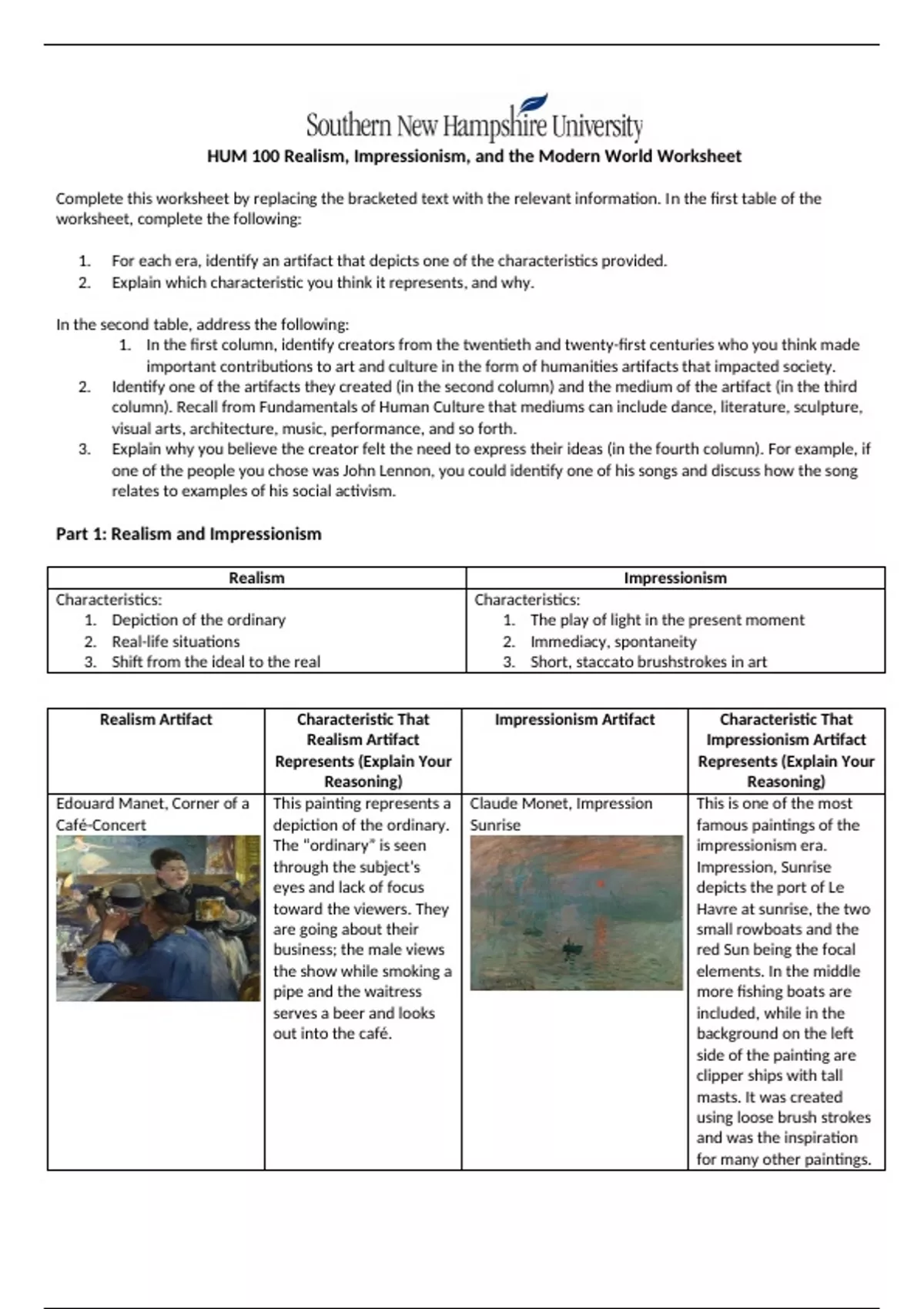 Southern New Hampshire University
HUM 100 Realism, Impressionism, and the Modern World Worksheet

Complete this worksheet by replacing the bracketed text with the relevant information. In the first table of the worksheet, complete the following:

1. For each era, identify an artifact that depicts one of the characteristics provided.
2. Explain which characteristic you think it represents, and why.

In the second table, address the following:
1. In the first column, identify creators from the twentieth and twenty-first centuries who you think made important contributions to art and culture in the form of humanities artifacts that impacted society.
2. Identify one of the artifacts they created (in the second column) and the medium of the artifact (in the third column). Recall from Fundamentals of Human Culture that mediums can include dance, literature, sculpture, visual arts, architecture, music, performance, and so forth.
3. Explain why you believe the creator felt the need to express their ideas (in the fourth column). For example, if one of the people you chose was John Lennon, you could identify one of his songs and discuss how the song relates to examples of his social activism.

Part 1: Realism and Impressionism

| Realism | Impressionism |
|---|---|
| Characteristics: 1. Depiction of the ordinary 2. Real-life situations 3. Shift from the ideal to the real | Characteristics: 1. The play of light in the present moment 2. Immediacy, spontaneity 3. Short, staccato brushstrokes in art |

| Realism Artifact | Characteristic That Realism Artifact Represents (Explain Your Reasoning) | Impressionism Artifact | Characteristic That Impressionism Artifact Represents (Explain Your Reasoning) |
|---|---|---|---|
| Edouard Manet, Corner of a Café-Concert | This painting represents a depiction of the ordinary. The "ordinary" is seen through the subject's eyes and lack of focus toward the viewers. They are going about their business; the male views the show while smoking a pipe and the waitress serves a beer and looks out into the café. | Claude Monet, Impression Sunrise | This is one of the most famous paintings of the impressionism era. Impression, Sunrise depicts the port of Le Havre at sunrise, the two small rowboats and the red Sun being the focal elements. In the middle more fishing boats are included, while in the background on the left side of the painting are clipper ships with tall masts. It was created using loose brush strokes and was the inspiration for many other paintings. |